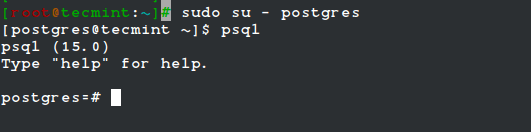 [root@tecmint:~]# sudo su - postgres
[postgres@tecmint ~]$ psql
psql (15.0)
Type "help" for help.

postgres=#